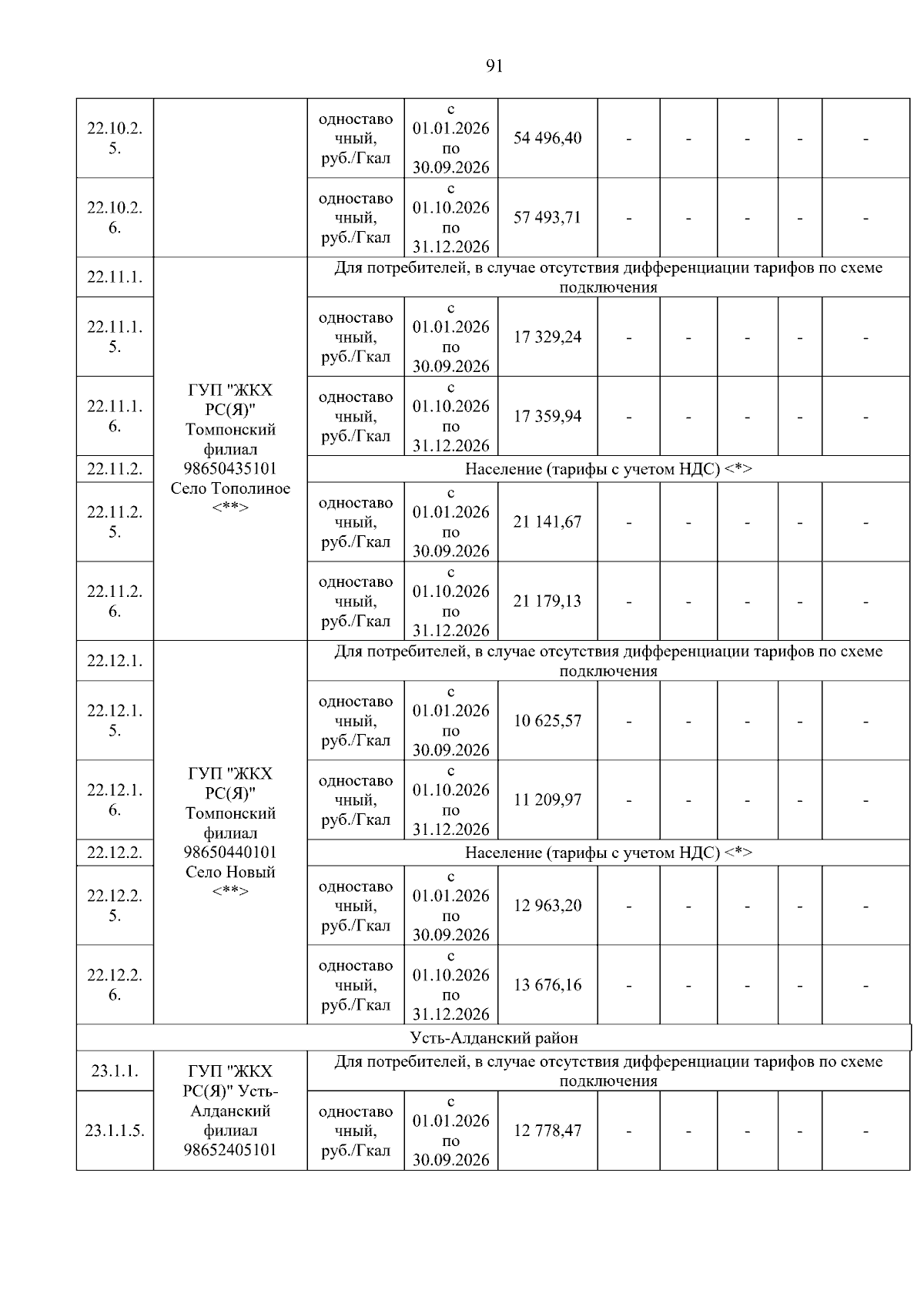 91

| | | | | | | | | | |
|---|---|---|---|---|---|---|---|---|---|
| 22.10.2.5. | | одноставочный, руб./Гкал | с 01.01.2026 по 30.09.2026 | 54 496,40 | - | - | - | - | - |
| 22.10.2.6. | | одноставочный, руб./Гкал | с 01.10.2026 по 31.12.2026 | 57 493,71 | - | - | - | - | - |
| 22.11.1. | ГУП "ЖКХ РС(Я)" Томпонский филиал 98650435101 Село Тополиное <**> | Для потребителей, в случае отсутствия дифференциации тарифов по схеме подключения | | | | | | | |
| 22.11.1.5. | | одноставочный, руб./Гкал | с 01.01.2026 по 30.09.2026 | 17 329,24 | - | - | - | - | - |
| 22.11.1.6. | | одноставочный, руб./Гкал | с 01.10.2026 по 31.12.2026 | 17 359,94 | - | - | - | - | - |
| 22.11.2. | | Население (тарифы с учетом НДС) <*> | | | | | | | |
| 22.11.2.5. | | одноставочный, руб./Гкал | с 01.01.2026 по 30.09.2026 | 21 141,67 | - | - | - | - | - |
| 22.11.2.6. | | одноставочный, руб./Гкал | с 01.10.2026 по 31.12.2026 | 21 179,13 | - | - | - | - | - |
| 22.12.1. | ГУП "ЖКХ РС(Я)" Томпонский филиал 98650440101 Село Новый <**> | Для потребителей, в случае отсутствия дифференциации тарифов по схеме подключения | | | | | | | |
| 22.12.1.5. | | одноставочный, руб./Гкал | с 01.01.2026 по 30.09.2026 | 10 625,57 | - | - | - | - | - |
| 22.12.1.6. | | одноставочный, руб./Гкал | с 01.10.2026 по 31.12.2026 | 11 209,97 | - | - | - | - | - |
| 22.12.2. | | Население (тарифы с учетом НДС) <*> | | | | | | | |
| 22.12.2.5. | | одноставочный, руб./Гкал | с 01.01.2026 по 30.09.2026 | 12 963,20 | - | - | - | - | - |
| 22.12.2.6. | | одноставочный, руб./Гкал | с 01.10.2026 по 31.12.2026 | 13 676,16 | - | - | - | - | - |
| Усть-Алданский район | | | | | | | | | |
| 23.1.1. | ГУП "ЖКХ РС(Я)" Усть-Алданский филиал 98652405101 | Для потребителей, в случае отсутствия дифференциации тарифов по схеме подключения | | | | | | | |
| 23.1.1.5. | | одноставочный, руб./Гкал | с 01.01.2026 по 30.09.2026 | 12 778,47 | - | - | - | - | - |